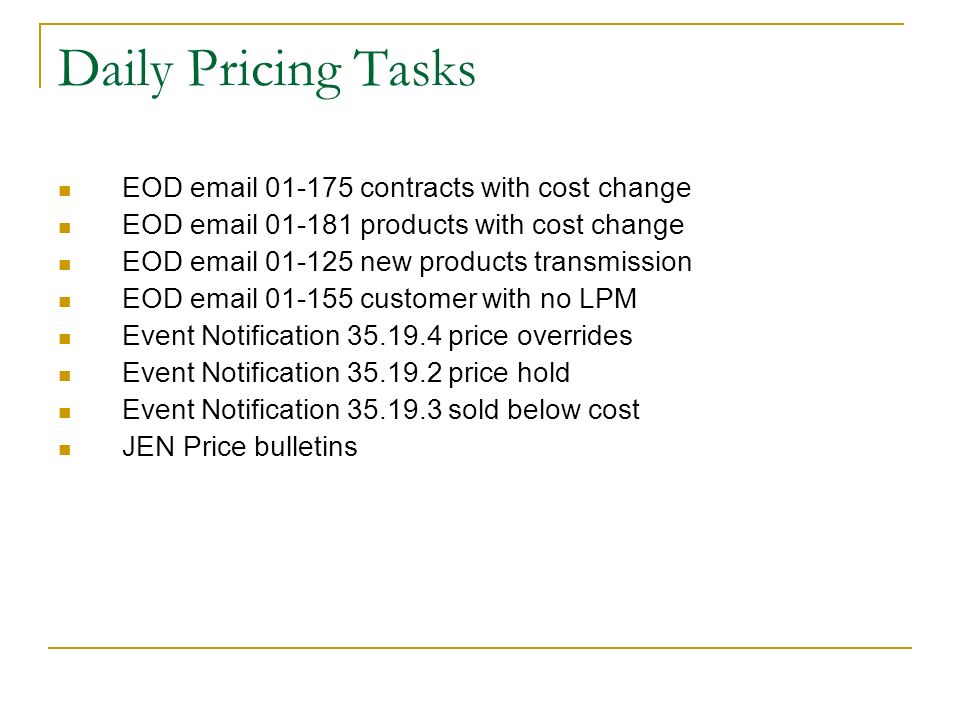 Daily Pricing Tasks

- EOD email 01-175 contracts with cost change
- EOD email 01-181 products with cost change
- EOD email 01-125 new products transmission
- EOD email 01-155 customer with no LPM
- Event Notification 35.19.4 price overrides
- Event Notification 35.19.2 price hold
- Event Notification 35.19.3 sold below cost
- JEN Price bulletins